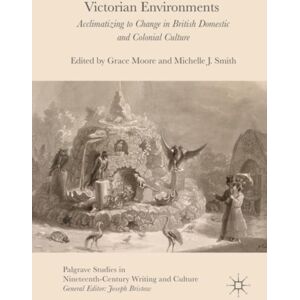 Victorian Environments

Acclimatizing to Change in British Domestic and Colonial Culture

Edited by Grace Moore and Michelle J. Smith

Palgrave Studies in Nineteenth-Century Writing and Culture
General Editor: Joseph Bristow